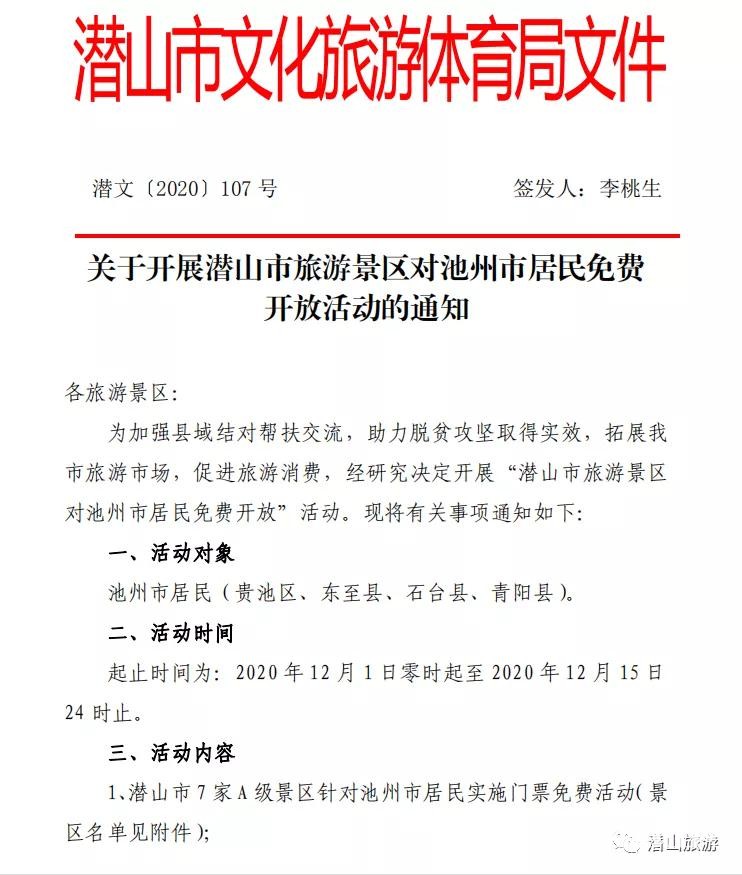 潜山市文化旅游体育局文件

潜文〔2020〕107 号　　签发人：李桃生

关于开展潜山市旅游景区对池州市居民免费开放活动的通知

各旅游景区：

为加强县域结对帮扶交流，助力脱贫攻坚取得实效，拓展我市旅游市场，促进旅游消费，经研究决定开展“潜山市旅游景区对池州市居民免费开放”活动。现将有关事项通知如下：

一、活动对象

池州市居民（贵池区、东至县、石台县、青阳县）。

二、活动时间

起止时间为：2020 年 12 月 1 日零时起至 2020 年 12 月 15 日 24 时止。

三、活动内容

1、潜山市 7 家 A 级景区针对池州市居民实施门票免费活动（景区名单见附件）；

潜山旅游